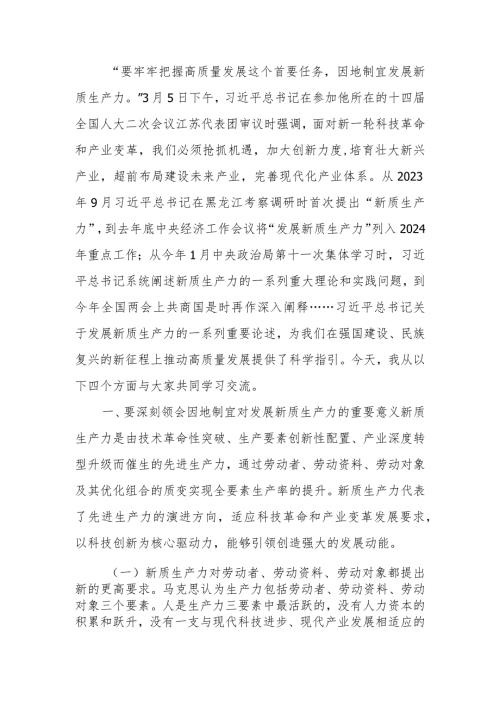 “要牢牢把握高质量发展这个首要任务，因地制宜发展新质生产力。”3月5日下午，习近平总书记在参加他所在的十四届全国人大二次会议江苏代表团审议时强调，面对新一轮科技革命和产业变革，我们必须抢抓机遇，加大创新力度，培育壮大新兴产业，超前布局建设未来产业，完善现代化产业体系。从2023年9月习近平总书记在黑龙江考察调研时首次提出“新质生产力”，到去年底中央经济工作会议将“发展新质生产力”列入2024年重点工作；从今年1月中央政治局第十一次集体学习时，习近平总书记系统阐述新质生产力的一系列重大理论和实践问题，到今年全国两会上共商国是时再作深入阐释……习近平总书记关于发展新质生产力的一系列重要论述，为我们在强国建设、民族复兴的新征程上推动高质量发展提供了科学指引。今天，我从以下四个方面与大家共同学习交流。

一、要深刻领会因地制宜对发展新质生产力的重要意义新质生产力是由技术革命性突破、生产要素创新性配置、产业深度转型升级而催生的先进生产力，通过劳动者、劳动资料、劳动对象及其优化组合的质变实现全要素生产率的提升。新质生产力代表了先进生产力的演进方向，适应科技革命和产业变革发展要求，以科技创新为核心驱动力，能够引领创造强大的发展动能。

（一）新质生产力对劳动者、劳动资料、劳动对象都提出新的更高要求。马克思认为生产力包括劳动者、劳动资料、劳动对象三个要素。人是生产力三要素中最活跃的，没有人力资本的积累和跃升，没有一支与现代科技进步、现代产业发展相适应的